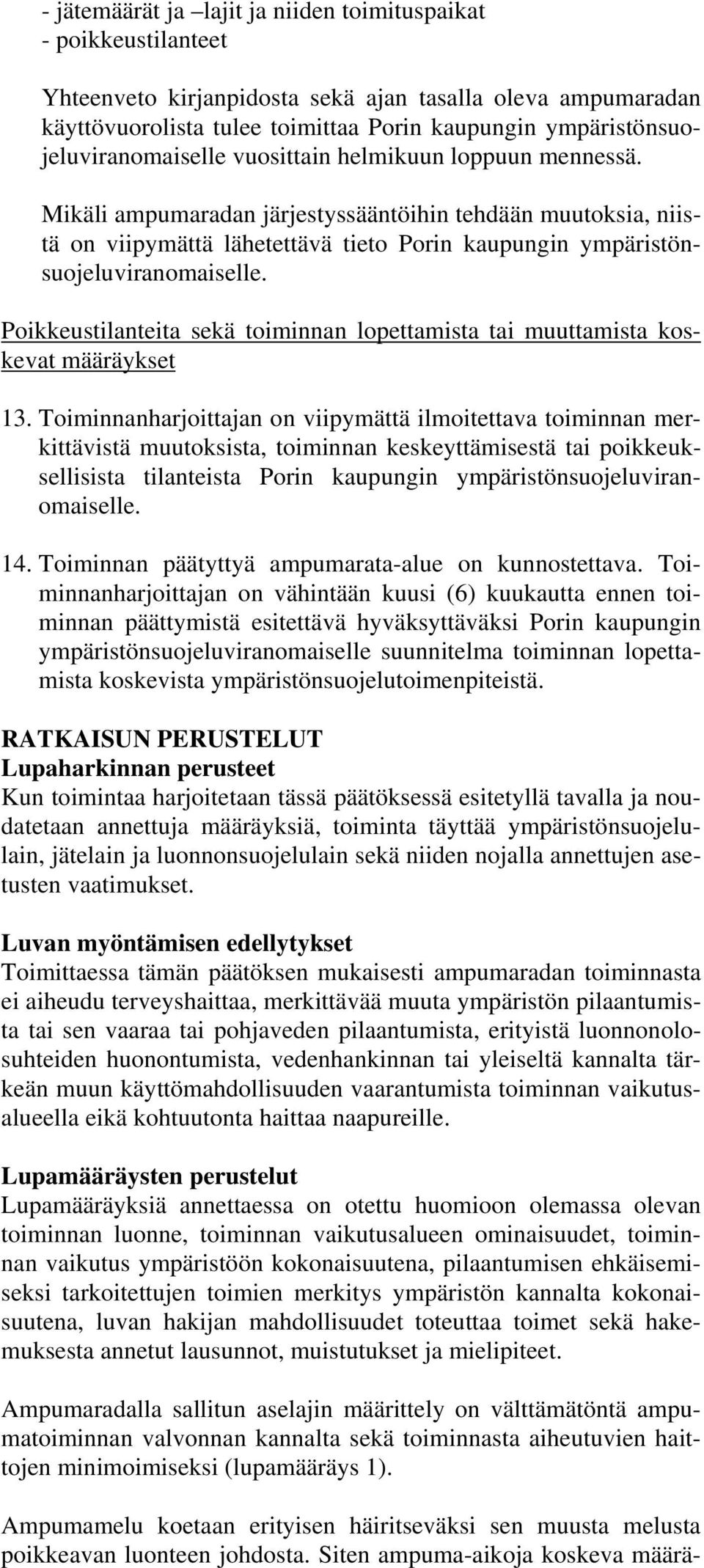 - jätemäärät ja –lajit ja niiden toimituspaikat
- poikkeustilanteet

Yhteenveto kirjanpidosta sekä ajan tasalla oleva ampumaradan käyttövuorolista tulee toimittaa Porin kaupungin ympäristönsuojeluviranomaiselle vuosittain helmikuun loppuun mennessä.

Mikäli ampumaradan järjestyssääntöihin tehdään muutoksia, niistä on viipymättä lähetettävä tieto Porin kaupungin ympäristönsuojeluviranomaiselle.

Poikkeustilanteita sekä toiminnan lopettamista tai muuttamista koskevat määräykset

13. Toiminnanharjoittajan on viipymättä ilmoitettava toiminnan merkittävistä muutoksista, toiminnan keskeyttämisestä tai poikkeuksellisista tilanteista Porin kaupungin ympäristönsuojeluviranomaiselle.

14. Toiminnan päätyttyä ampumarata-alue on kunnostettava. Toiminnanharjoittajan on vähintään kuusi (6) kuukautta ennen toiminnan päättymistä esitettävä hyväksyttäväksi Porin kaupungin ympäristönsuojeluviranomaiselle suunnitelma toiminnan lopettamista koskevista ympäristönsuojelutoimenpiteistä.

RATKAISUN PERUSTELUT
Lupaharkinnan perusteet
Kun toimintaa harjoitetaan tässä päätöksessä esitetyllä tavalla ja noudatetaan annettuja määräyksiä, toiminta täyttää ympäristönsuojelulain, jätelain ja luonnonsuojelulain sekä niiden nojalla annettujen asetusten vaatimukset.

Luvan myöntämisen edellytykset
Toimittaessa tämän päätöksen mukaisesti ampumaradan toiminnasta ei aiheudu terveyshaittaa, merkittävää muuta ympäristön pilaantumista tai sen vaaraa tai pohjaveden pilaantumista, erityistä luonnonolosuhteiden huonontumista, vedenhankinnan tai yleiseltä kannalta tärkeän muun käyttömahdollisuuden vaarantumista toiminnan vaikutusalueella eikä kohtuutonta haittaa naapureille.

Lupamääräysten perustelut
Lupamääräyksiä annettaessa on otettu huomioon olemassa olevan toiminnan luonne, toiminnan vaikutusalueen ominaisuudet, toiminnan vaikutus ympäristöön kokonaisuutena, pilaantumisen ehkäisemiseksi tarkoitettujen toimien merkitys ympäristön kannalta kokonaisuutena, luvan hakijan mahdollisuudet toteuttaa toimet sekä hakemuksesta annetut lausunnot, muistutukset ja mielipiteet.

Ampumaradalla sallitun aselajin määrittely on välttämätöntä ampumatoiminnan valvonnan kannalta sekä toiminnasta aiheutuvien haittojen minimoimiseksi (lupamääräys 1).

Ampumamelu koetaan erityisen häiritseväksi sen muusta melusta poikkeavan luonteen johdosta. Siten ampuma-aikoja koskeva määrä-